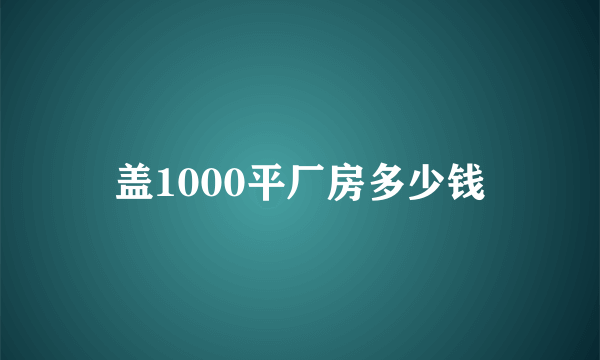 盖1000平厂房多少钱